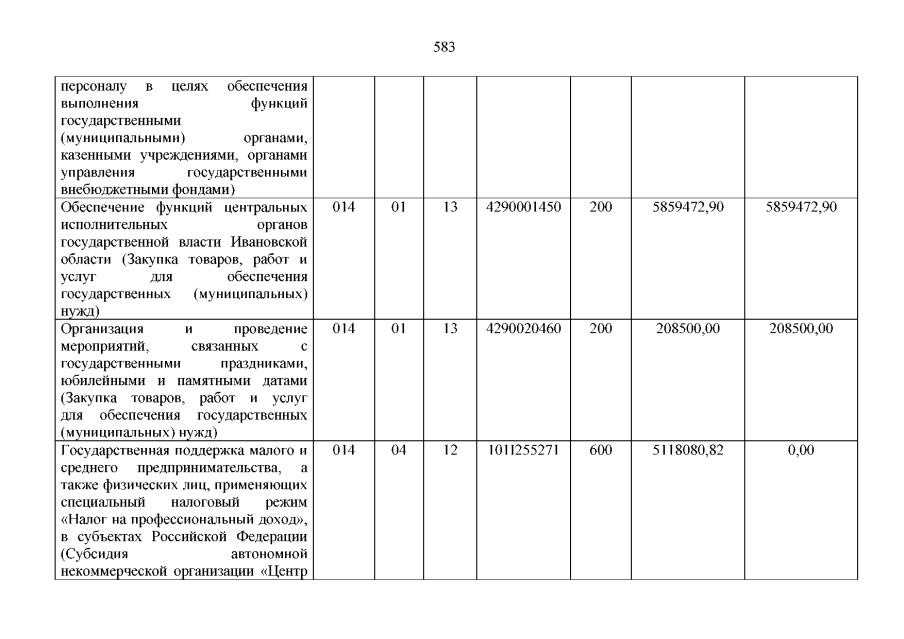 583

| | | | | | | | |
|---|---|---|---|---|---|---|---|
| персоналу в целях обеспечения выполнения функций государственными (муниципальными) органами, казенными учреждениями, органами управления государственными внебюджетными фондами) | | | | | | | |
| Обеспечение функций центральных исполнительных органов государственной власти Ивановской области (Закупка товаров, работ и услуг для обеспечения государственных (муниципальных) нужд) | 014 | 01 | 13 | 4290001450 | 200 | 5859472,90 | 5859472,90 |
| Организация и проведение мероприятий, связанных с государственными праздниками, юбилейными и памятными датами (Закупка товаров, работ и услуг для обеспечения государственных (муниципальных) нужд) | 014 | 01 | 13 | 4290020460 | 200 | 208500,00 | 208500,00 |
| Государственная поддержка малого и среднего предпринимательства, а также физических лиц, применяющих специальный налоговый режим «Налог на профессиональный доход», в субъектах Российской Федерации (Субсидия автономной некоммерческой организации «Центр | 014 | 04 | 12 | 101I255271 | 600 | 5118080,82 | 0,00 |